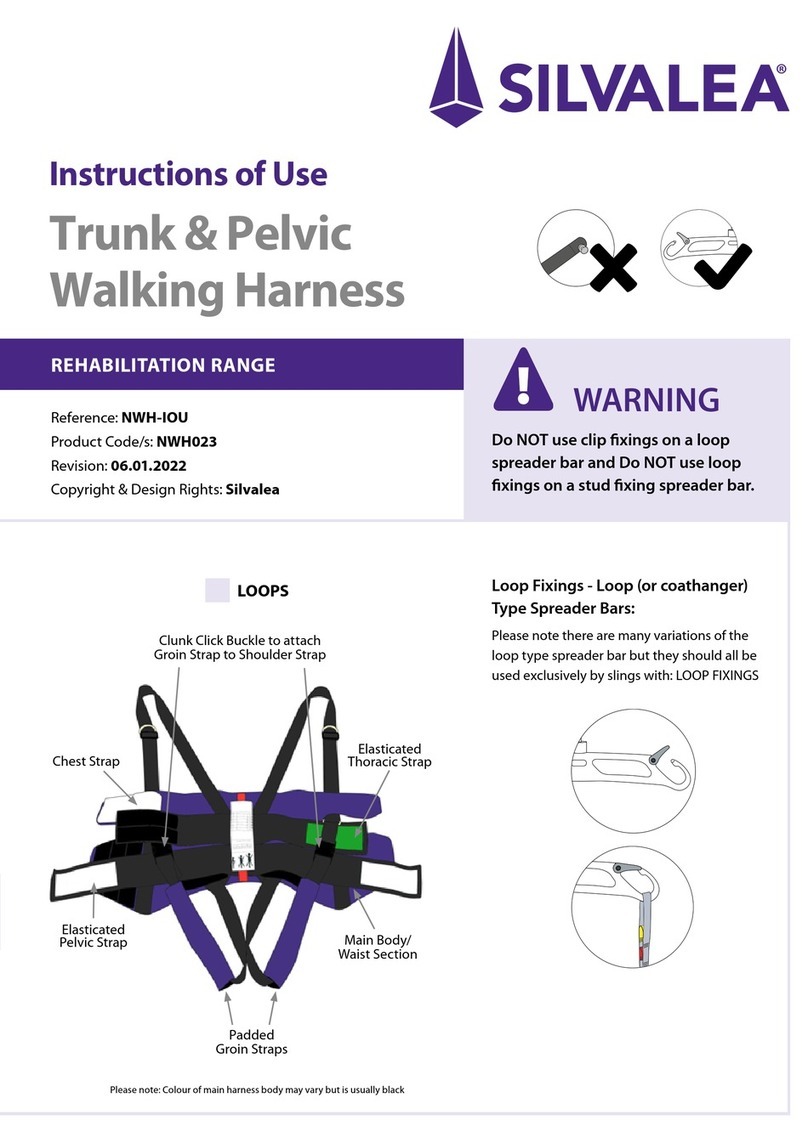 SILVALEA®

Instructions of Use

Trunk & Pelvic Walking Harness

REHABILITATION RANGE

Reference: NWH-IOU
Product Code/s: NWH023
Revision: 06.01.2022
Copyright & Design Rights: Silvalea

WARNING

Do NOT use clip fixings on a loop spreader bar and Do NOT use loop fixings on a stud fixing spreader bar.

LOOPS

Clunk Click Buckle to attach Groin Strap to Shoulder Strap

Chest Strap

Elasticated Thoracic Strap

Elasticated Pelvic Strap

Main Body/ Waist Section

Padded Groin Straps

Please note: Colour of main harness body may vary but is usually black

Loop Fixings - Loop (or coathanger) Type Spreader Bars:

Please note there are many variations of the loop type spreader bar but they should all be used exclusively by slings with: LOOP FIXINGS